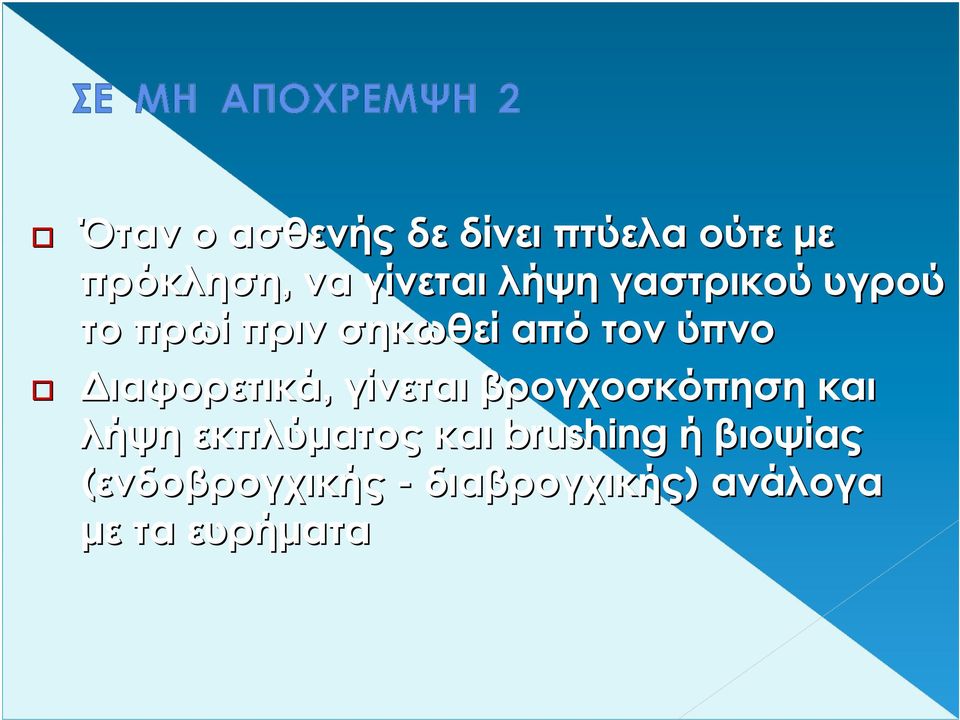 ΣΕ ΜΗ ΑΠΟΧΡΕΜΨΗ 2

Όταν ο ασθενής δε δίνει πτύελα ούτε με πρόκληση, να γίνεται λήψη γαστρικού υγρού το πρωί πριν σηκωθεί από τον ύπνο

Διαφορετικά, γίνεται βρογχοσκόπηση και λήψη εκπλύματος και brushing ή βιοψίας (ενδοβρογχικής - διαβρογχικής) ανάλογα με τα ευρήματα